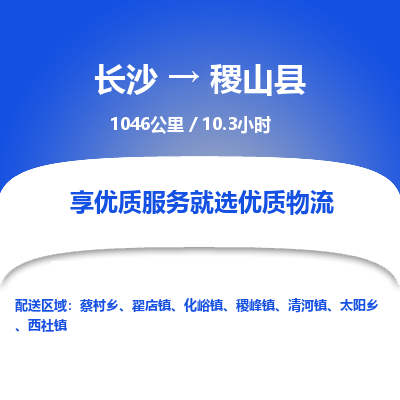 长沙 → 稷山县

1046公里 / 10.3小时

享优质服务就选优质物流

配送区域：蔡村乡、翟店镇、化峪镇、稷峰镇、清河镇、太阳乡、西社镇